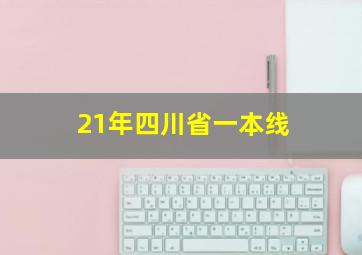 21年四川省一本线